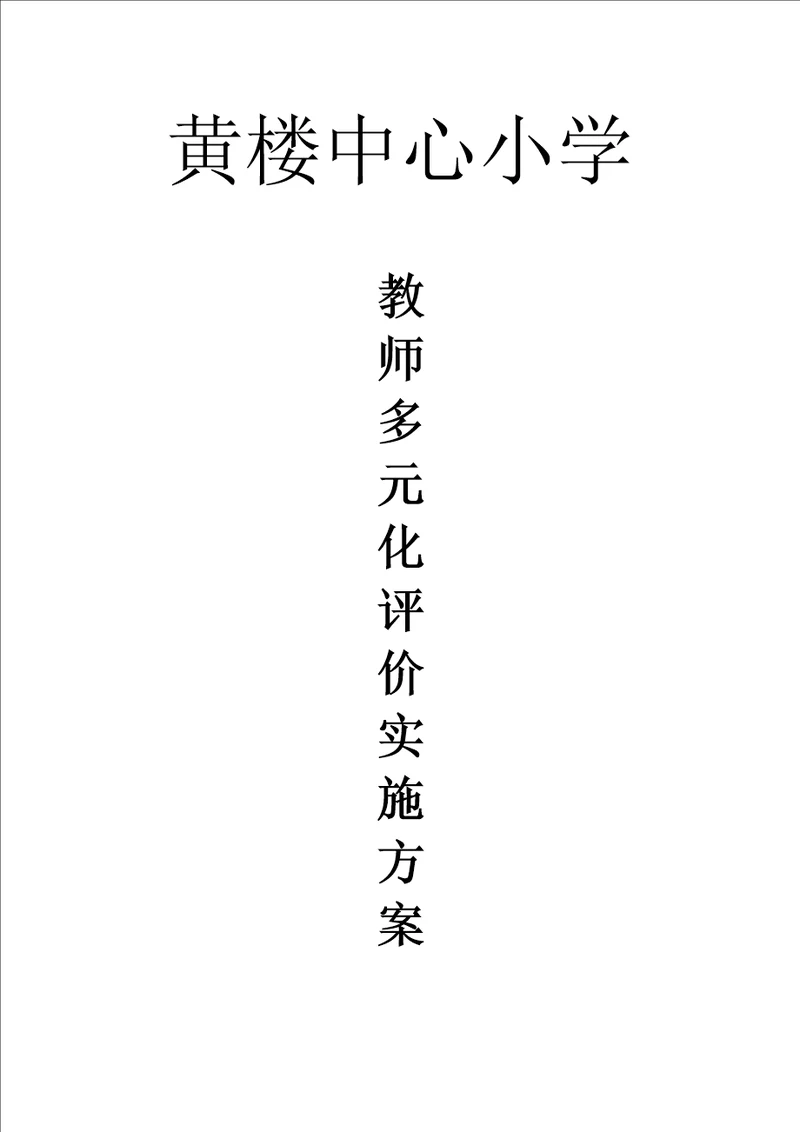 黄楼中心小学

教师多元化评价实施方案